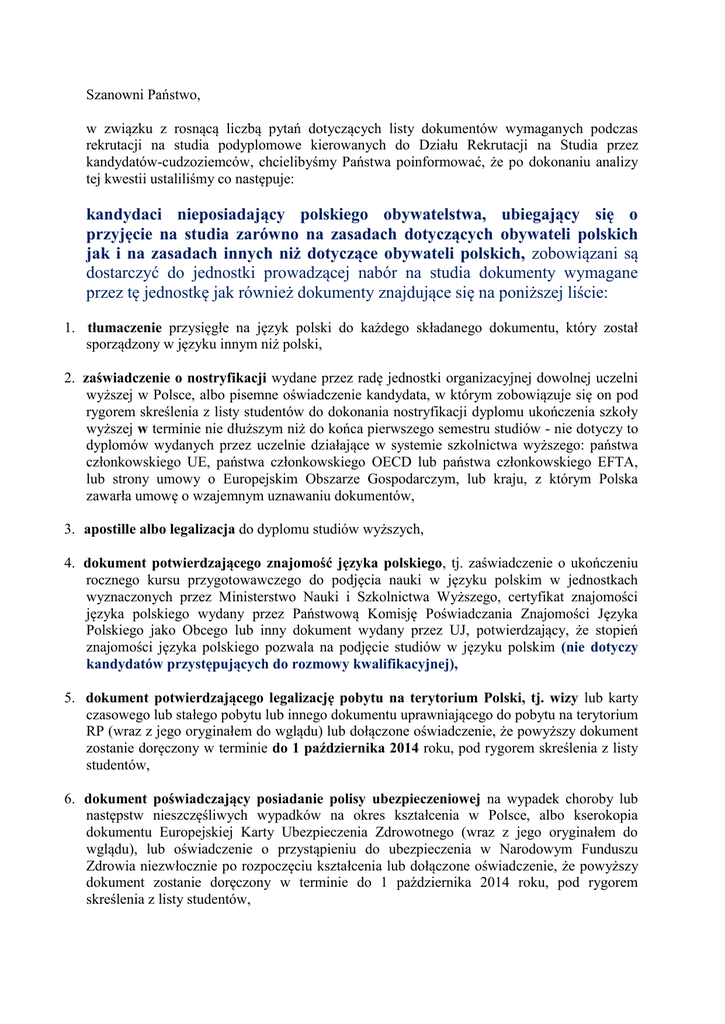 Szanowni Państwo,

w związku z rosnącą liczbą pytań dotyczących listy dokumentów wymaganych podczas rekrutacji na studia podyplomowe kierowanych do Działu Rekrutacji na Studia przez kandydatów-cudzoziemców, chcielibyśmy Państwa poinformować, że po dokonaniu analizy tej kwestii ustaliliśmy co następuje:

kandydaci nieposiadający polskiego obywatelstwa, ubiegający się o przyjęcie na studia zarówno na zasadach dotyczących obywateli polskich jak i na zasadach innych niż dotyczące obywateli polskich, zobowiązani są dostarczyć do jednostki prowadzącej nabór na studia dokumenty wymagane przez tę jednostkę jak również dokumenty znajdujące się na poniższej liście:

1. tłumaczenie przysięgłe na język polski do każdego składanego dokumentu, który został sporządzony w języku innym niż polski,

2. zaświadczenie o nostryfikacji wydane przez radę jednostki organizacyjnej dowolnej uczelni wyższej w Polsce, albo pisemne oświadczenie kandydata, w którym zobowiązuje się on pod rygorem skreślenia z listy studentów do dokonania nostryfikacji dyplomu ukończenia szkoły wyższej w terminie nie dłuższym niż do końca pierwszego semestru studiów - nie dotyczy to dyplomów wydanych przez uczelnie działające w systemie szkolnictwa wyższego: państwa członkowskiego UE, państwa członkowskiego OECD lub państwa członkowskiego EFTA, lub strony umowy o Europejskim Obszarze Gospodarczym, lub kraju, z którym Polska zawarła umowę o wzajemnym uznawaniu dokumentów,

3. apostille albo legalizacja do dyplomu studiów wyższych,

4. dokument potwierdzającego znajomość języka polskiego, tj. zaświadczenie o ukończeniu rocznego kursu przygotowawczego do podjęcia nauki w języku polskim w jednostkach wyznaczonych przez Ministerstwo Nauki i Szkolnictwa Wyższego, certyfikat znajomości języka polskiego wydany przez Państwową Komisję Poświadczania Znajomości Języka Polskiego jako Obcego lub inny dokument wydany przez UJ, potwierdzający, że stopień znajomości języka polskiego pozwala na podjęcie studiów w języku polskim (nie dotyczy kandydatów przystępujących do rozmowy kwalifikacyjnej),

5. dokument potwierdzającego legalizację pobytu na terytorium Polski, tj. wizy lub karty czasowego lub stałego pobytu lub innego dokumentu uprawniającego do pobytu na terytorium RP (wraz z jego oryginałem do wglądu) lub dołączone oświadczenie, że powyższy dokument zostanie doręczony w terminie do 1 października 2014 roku, pod rygorem skreślenia z listy studentów,

6. dokument poświadczający posiadanie polisy ubezpieczeniowej na wypadek choroby lub następstw nieszczęśliwych wypadków na okres kształcenia w Polsce, albo kserokopia dokumentu Europejskiej Karty Ubezpieczenia Zdrowotnego (wraz z jego oryginałem do wglądu), lub oświadczenie o przystąpieniu do ubezpieczenia w Narodowym Funduszu Zdrowia niezwłocznie po rozpoczęciu kształcenia lub dołączone oświadczenie, że powyższy dokument zostanie doręczony w terminie do 1 października 2014 roku, pod rygorem skreślenia z listy studentów,